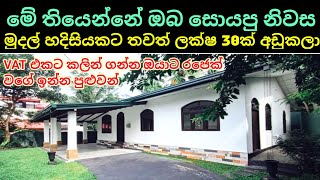 මේ තියෙන්නේ ඔබ සොයපු නිවස
මුදල් හදිසියකට තවත් ලක්ෂ 30ක් අඩුකලා
VAT එකට කලින් ගන්න ඔයාට රජෙක් වගේ ඉන්න පුළුවන්